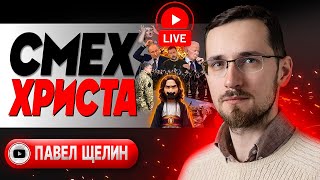 LIVE

СМЕХ ХРИСТА

ПАВЕЛ ЩЕЛИН